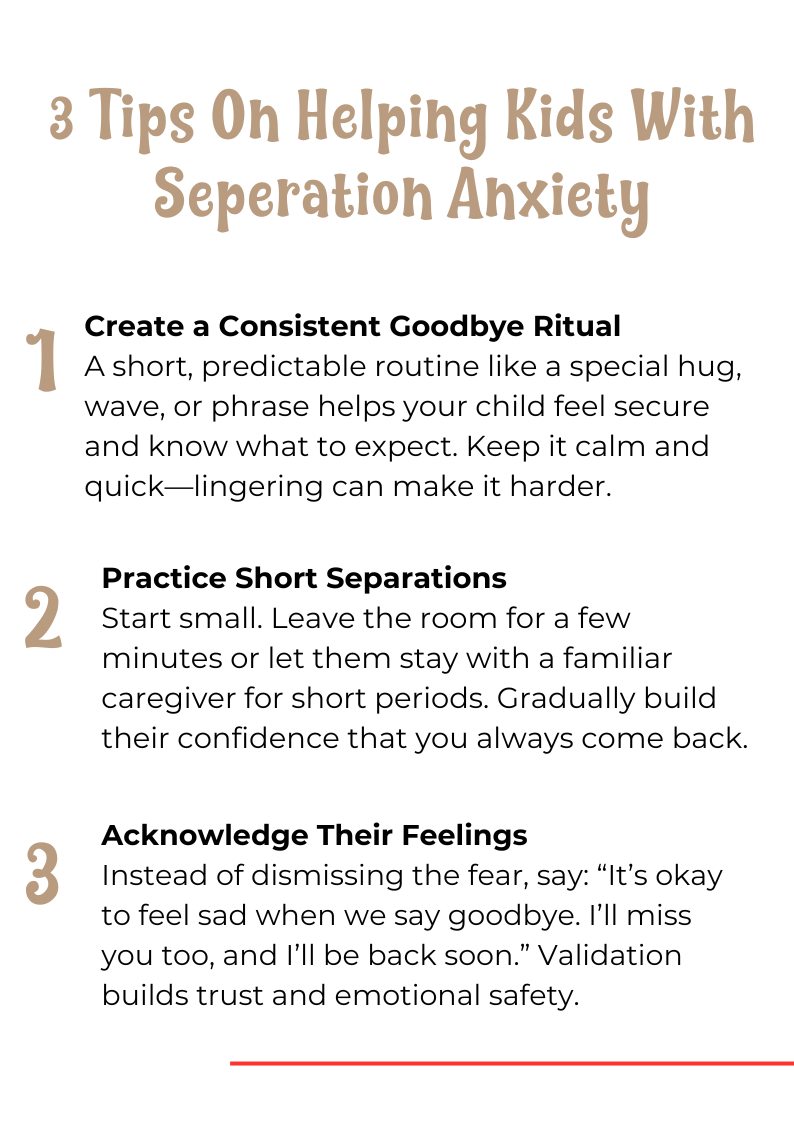 3 Tips On Helping Kids With Seperation Anxiety

1

Create a Consistent Goodbye Ritual
A short, predictable routine like a special hug, wave, or phrase helps your child feel secure and know what to expect. Keep it calm and quick—lingering can make it harder.

2

Practice Short Separations
Start small. Leave the room for a few minutes or let them stay with a familiar caregiver for short periods. Gradually build their confidence that you always come back.

3

Acknowledge Their Feelings
Instead of dismissing the fear, say: “It’s okay to feel sad when we say goodbye. I’ll miss you too, and I’ll be back soon.” Validation builds trust and emotional safety.